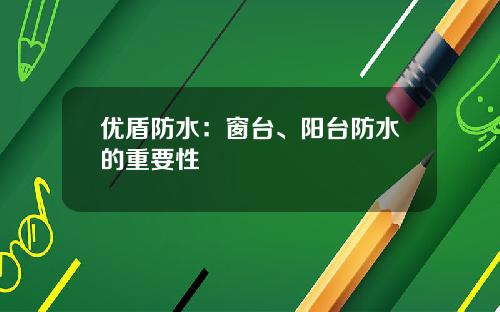 优盾防水：窗台、阳台防水的重要性